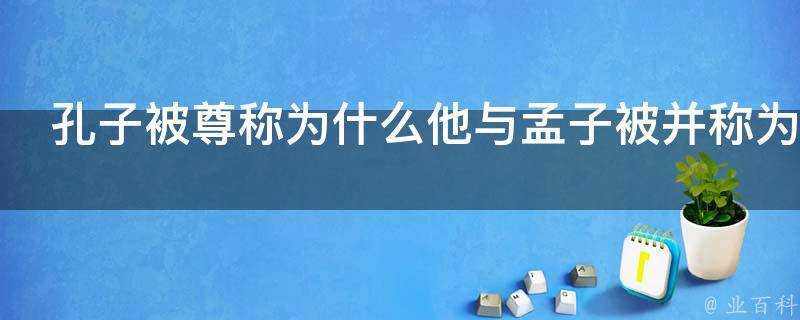 孔子被尊称为什么他与孟子被并称为

@ 业百科